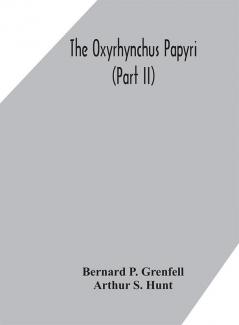 The Oxyrhynchus Papyri
(Part II)

Bernard P. Grenfell
Arthur S. Hunt